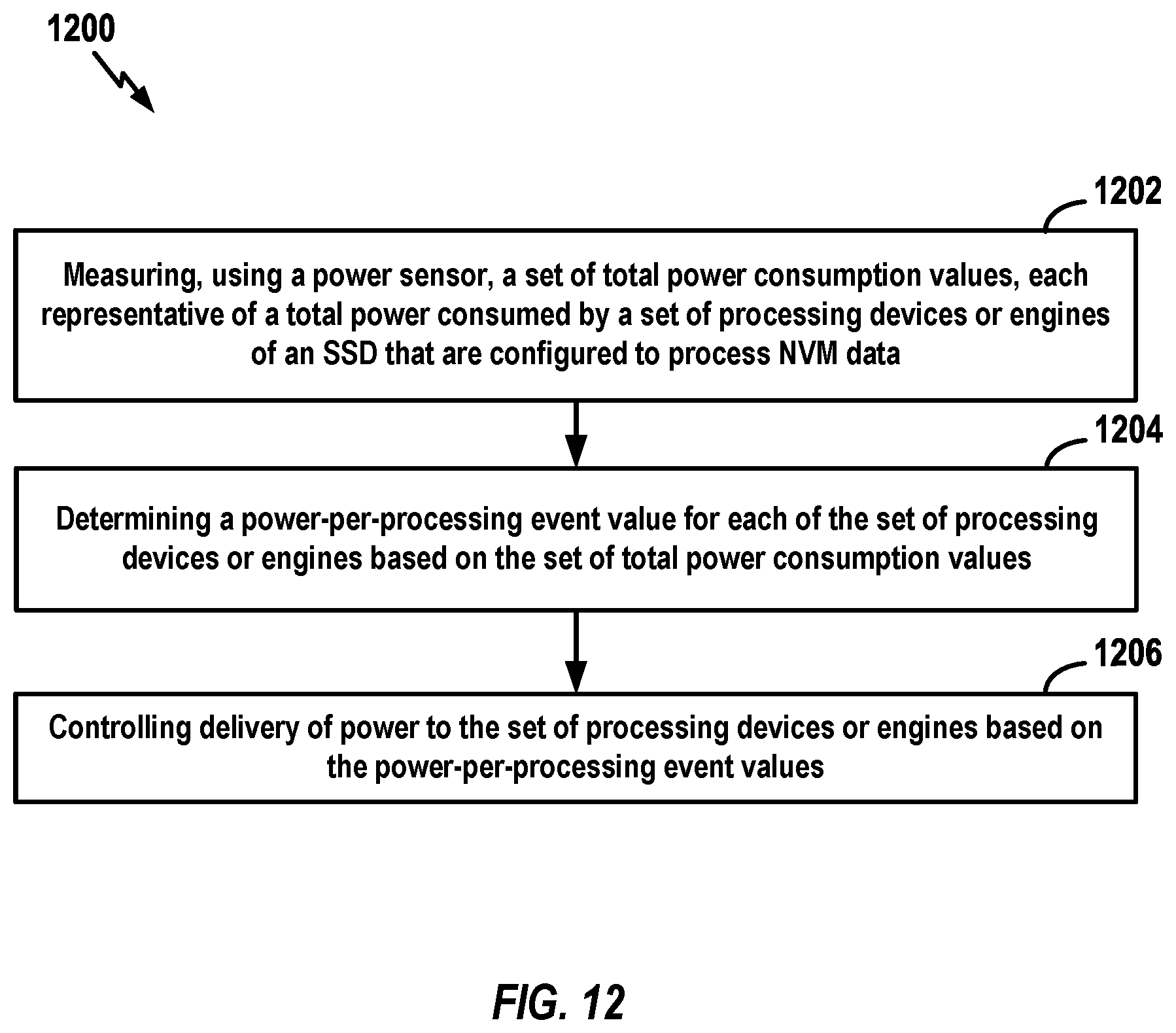 1200

1202

Measuring, using a power sensor, a set of total power consumption values, each representative of a total power consumed by a set of processing devices or engines of an SSD that are configured to process NVM data

1204

Determining a power-per-processing event value for each of the set of processing devices or engines based on the set of total power consumption values

1206

Controlling delivery of power to the set of processing devices or engines based on the power-per-processing event values

FIG. 12